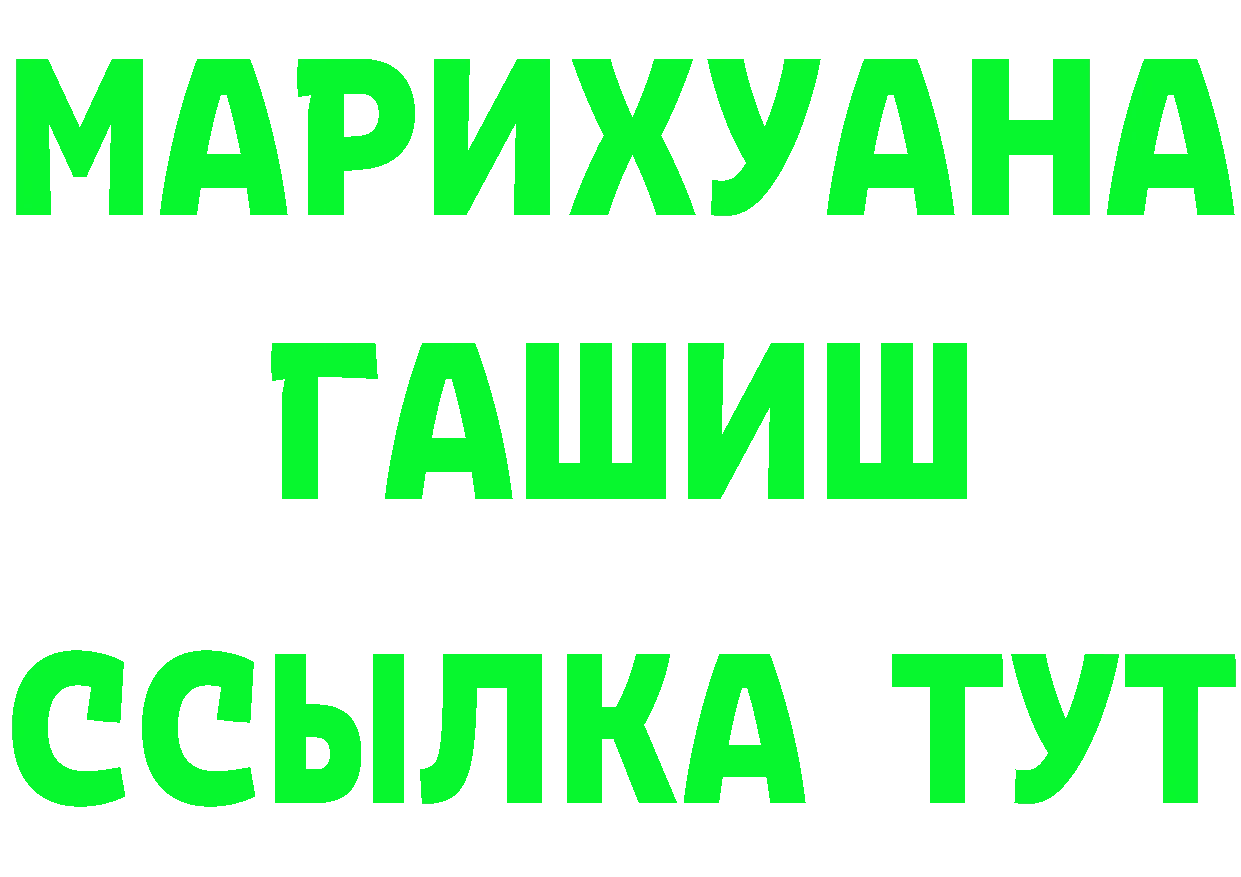 МАРИХУАНА
ГАШИШ
ССЫЛКА ТУТ